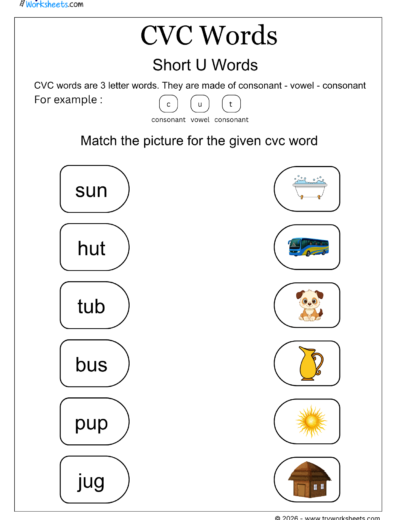 Worksheets.com

CVC Words

Short U Words

CVC words are 3 letter words. They are made of consonant - vowel - consonant

For example :

c u t

consonant vowel consonant

Match the picture for the given cvc word

sun

hut

tub

bus

pup

jug

© 2026 - www.tryworksheets.com